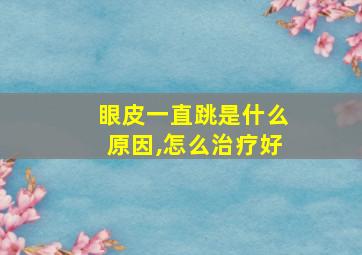 眼皮一直跳是什么原因,怎么治疗好